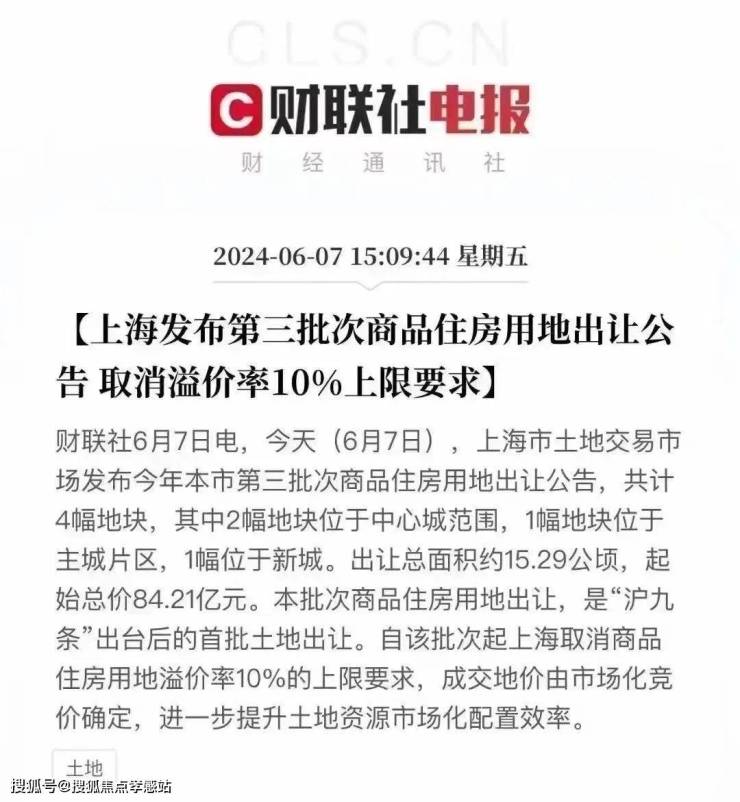 CLS.CN

财联社电报

财 经 通 讯 社

2024-06-07 15:09:44 星期五

【上海发布第三批次商品住房用地出让公告 取消溢价率10%上限要求】

财联社6月7日电，今天（6月7日），上海市土地交易市场发布今年本市第三批次商品住房用地出让公告，共计4幅地块，其中2幅地块位于中心城范围，1幅地块位于主城片区，1幅位于新城。出让总面积约15.29公顷，起始总价84.21亿元。本批次商品住房用地出让，是“沪九条”出台后的首批土地出让。自该批次起上海取消商品住房用地溢价率10%的上限要求，成交地价由市场化竞价确定，进一步提升土地资源市场化配置效率。

土地

搜狐号@搜狐焦点孝感站